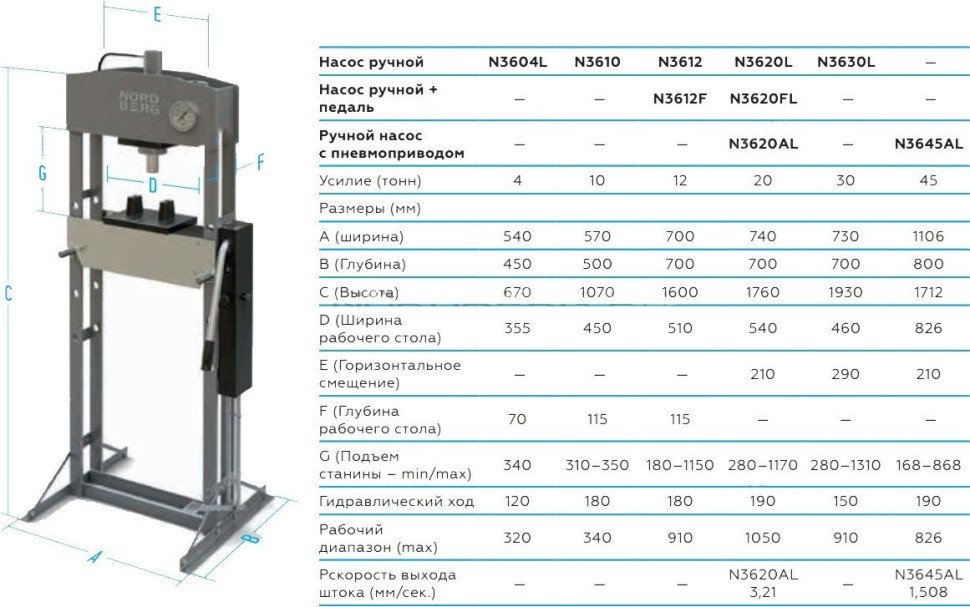 E
NORD BERG
G
D
F
C
A
B

| Насос ручной | N3604L | N3610 | N3612 | N3620L | N3630L | – |
|---|---|---|---|---|---|---|
| Насос ручной + педаль | – | – | N3612F | N3620FL | – | – |
| Ручной насос с пневмоприводом | – | – | – | N3620AL | – | N3645AL |
| Усилие (тонн) | 4 | 10 | 12 | 20 | 30 | 45 |
| Размеры (мм) | | | | | | |
| A (ширина) | 540 | 570 | 700 | 740 | 730 | 1106 |
| B (Глубина) | 450 | 500 | 700 | 700 | 700 | 800 |
| C (Высота) | 670 | 1070 | 1600 | 1760 | 1930 | 1712 |
| D (Ширина рабочего стола) | 355 | 450 | 510 | 540 | 460 | 826 |
| E (Горизонтальное смещение) | – | – | – | 210 | 290 | 210 |
| F (Глубина рабочего стола) | 70 | 115 | 115 | – | – | – |
| G (Подъем станины – min/max) | 340 | 310–350 | 180–1150 | 280–1170 | 280–1310 | 168–868 |
| Гидравлический ход | 120 | 180 | 180 | 190 | 150 | 190 |
| Рабочий диапазон (max) | 320 | 340 | 910 | 1050 | 910 | 826 |
| Рскорость выхода штока (мм/сек.) | – | – | – | N3620AL 3,21 | – | N3645AL 1,508 |